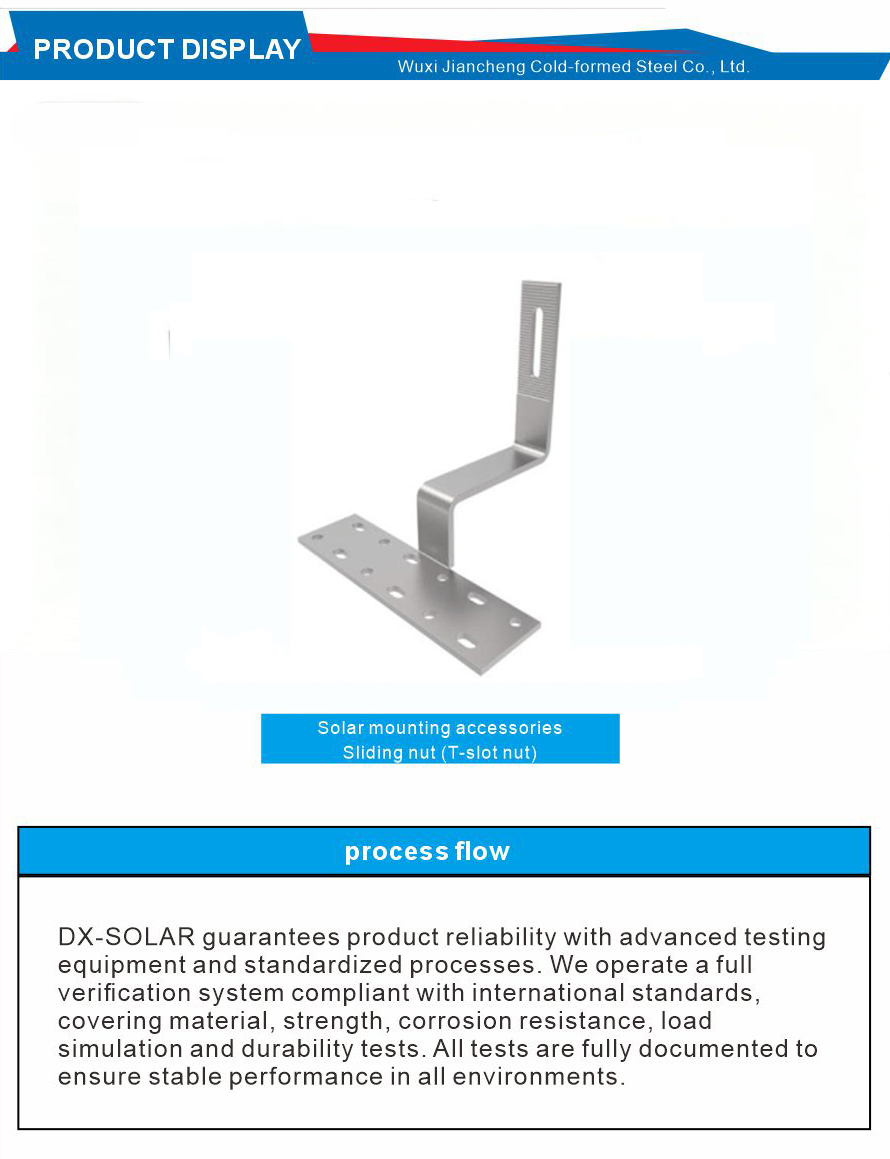 PRODUCT DISPLAY
Wuxi Jiancheng Cold-formed Steel Co., Ltd.

Solar mounting accessories
Sliding nut (T-slot nut)

process flow

DX-SOLAR guarantees product reliability with advanced testing equipment and standardized processes. We operate a full verification system compliant with international standards, covering material, strength, corrosion resistance, load simulation and durability tests. All tests are fully documented to ensure stable performance in all environments.